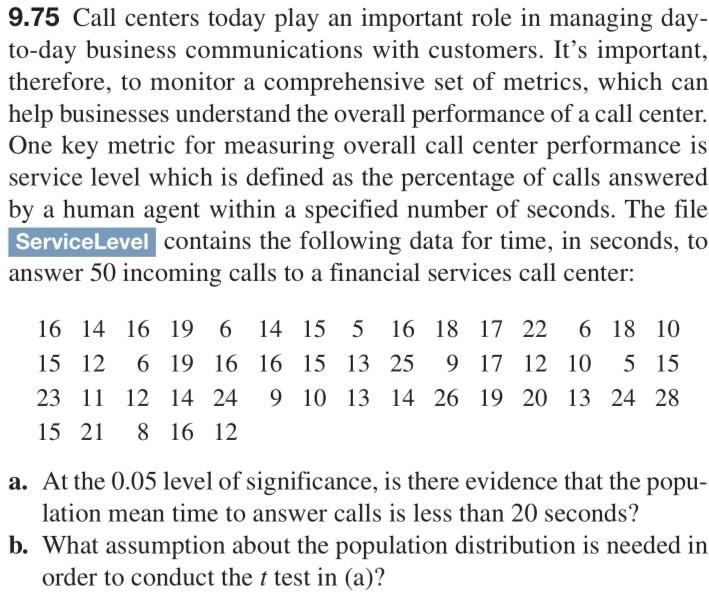 **9.75** Call centers today play an important role in managing day-to-day business communications with customers. It's important, therefore, to monitor a comprehensive set of metrics, which can help businesses understand the overall performance of a call center. One key metric for measuring overall call center performance is service level which is defined as the percentage of calls answered by a human agent within a specified number of seconds. The file ServiceLevel contains the following data for time, in seconds, to answer 50 incoming calls to a financial services call center:

16 14 16 19 6 14 15 5 16 18 17 22 6 18 10
15 12 6 19 16 16 15 13 25 9 17 12 10 5 15
23 11 12 14 24 9 10 13 14 26 19 20 13 24 28
15 21 8 16 12

**a.** At the 0.05 level of significance, is there evidence that the population mean time to answer calls is less than 20 seconds?
**b.** What assumption about the population distribution is needed in order to conduct the $t$ test in (a)?